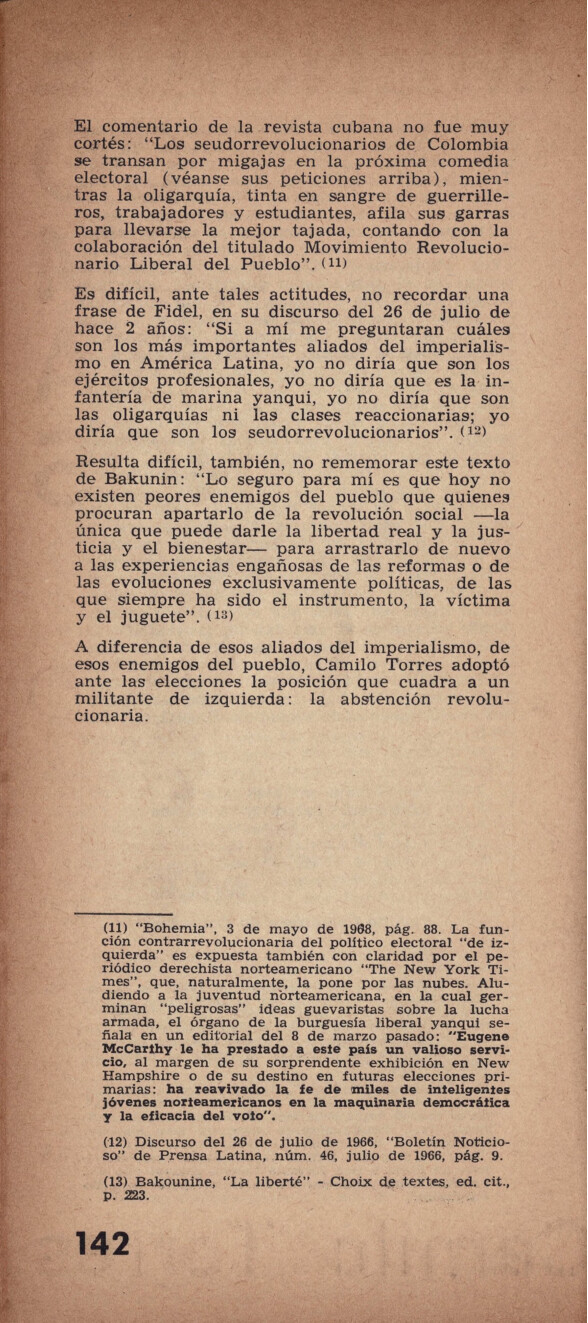 El comentario de la revista cubana no fue muy cortés: "Los seudorrevolucionarios de Colombia se transan por migajas en la próxima comedia electoral (véanse sus peticiones arriba), mientras la oligarquía, tinta en sangre de guerrilleros, trabajadores y estudiantes, afila sus garras para llevarse la mejor tajada, contando con la colaboración del titulado Movimiento Revolucionario Liberal del Pueblo". (11)

Es difícil, ante tales actitudes, no recordar una frase de Fidel, en su discurso del 26 de julio de hace 2 años: "Si a mí me preguntaran cuáles son los más importantes aliados del imperialismo en América Latina, yo no diría que son los ejércitos profesionales, yo no diría que es la infantería de marina yanqui, yo no diría que son las oligarquías ni las clases reaccionarias; yo diría que son los seudorrevolucionarios". (12)

Resulta difícil, también, no rememorar este texto de Bakunin: "Lo seguro para mí es que hoy no existen peores enemigos del pueblo que quienes procuran apartarlo de la revolución social —la única que puede darle la libertad real y la justicia y el bienestar— para arrastrarlo de nuevo a las experiencias engañosas de las reformas o de las evoluciones exclusivamente políticas, de las que siempre ha sido el instrumento, la víctima y el juguete". (13)

A diferencia de esos aliados del imperialismo, de esos enemigos del pueblo, Camilo Torres adoptó ante las elecciones la posición que cuadra a un militante de izquierda: la abstención revolucionaria.

(11) "Bohemia", 3 de mayo de 1968, pág. 88. La función contrarrevolucionaria del político electoral "de izquierda" es expuesta también con claridad por el periódico derechista norteamericano "The New York Times", que, naturalmente, la pone por las nubes. Aludiendo a la juventud norteamericana, en la cual germinan "peligrosas" ideas guevaristas sobre la lucha armada, el órgano de la burguesía liberal yanqui señala en un editorial del 8 de marzo pasado: "Eugene McCarthy le ha prestado a este país un valioso servicio, al margen de su sorprendente exhibición en New Hampshire o de su destino en futuras elecciones primarias: ha reavivado la fe de miles de inteligentes jóvenes norteamericanos en la maquinaria democrática y la eficacia del voto".

(12) Discurso del 26 de julio de 1966, "Boletín Noticioso" de Prensa Latina, núm. 46, julio de 1966, pág. 9.

(13) Bakounine, "La liberté" - Choix de textes, ed. cit., p. 223.

142